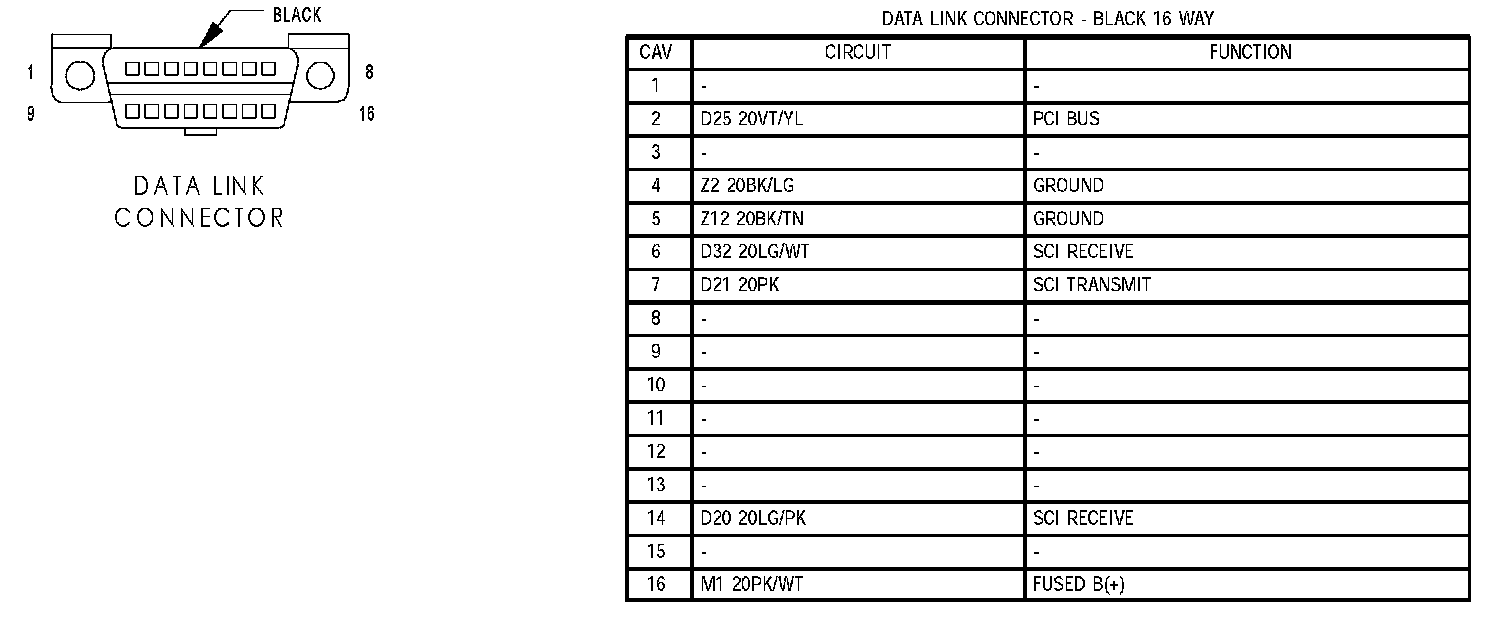 BLACK

1 8

9 16

DATA LINK CONNECTOR

DATA LINK CONNECTOR - BLACK 16 WAY

| CAV | CIRCUIT | FUNCTION |
|---|---|---|
| 1 | - | - |
| 2 | D25 20VT/YL | PCI BUS |
| 3 | - | - |
| 4 | Z2 20BK/LG | GROUND |
| 5 | Z12 20BK/TN | GROUND |
| 6 | D32 20LG/WT | SCI RECEIVE |
| 7 | D21 20PK | SCI TRANSMIT |
| 8 | - | - |
| 9 | - | - |
| 10 | - | - |
| 11 | - | - |
| 12 | - | - |
| 13 | - | - |
| 14 | D20 20LG/PK | SCI RECEIVE |
| 15 | - | - |
| 16 | M1 20PK/WT | FUSED B(+) |